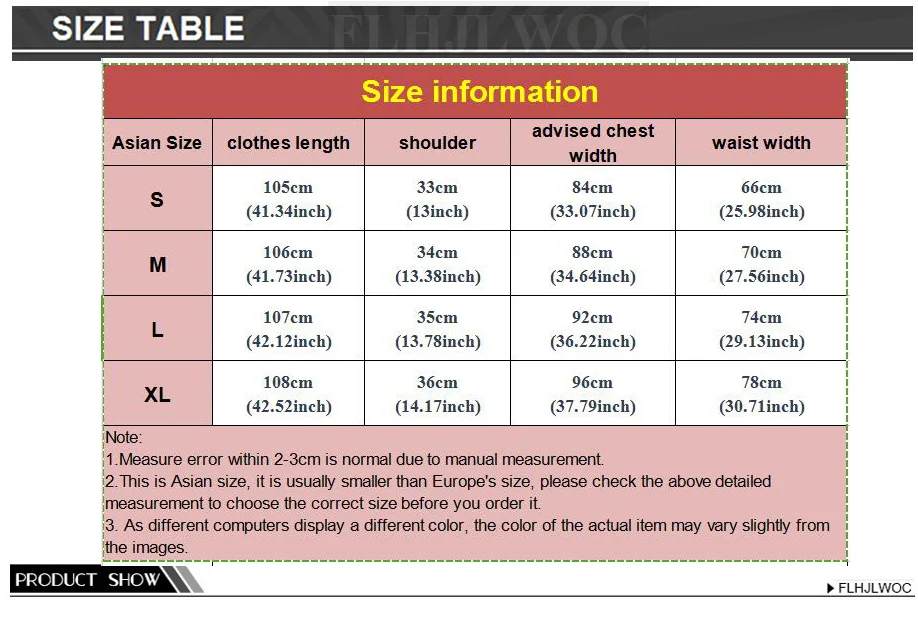 SIZE TABLE

FLHJLWOC

Size information

| Asian Size | clothes length | shoulder | advised chest width | waist width |
|---|---|---|---|---|
| S | 105cm (41.34inch) | 33cm (13inch) | 84cm (33.07inch) | 66cm (25.98inch) |
| M | 106cm (41.73inch) | 34cm (13.38inch) | 88cm (34.64inch) | 70cm (27.56inch) |
| L | 107cm (42.12inch) | 35cm (13.78inch) | 92cm (36.22inch) | 74cm (29.13inch) |
| XL | 108cm (42.52inch) | 36cm (14.17inch) | 96cm (37.79inch) | 78cm (30.71inch) |

Note:
1.Measure error within 2-3cm is normal due to manual measurement.
2.This is Asian size, it is usually smaller than Europe's size, please check the above detailed measurement to choose the correct size before you order it.
3. As different computers display a different color, the color of the actual item may vary slightly from the images.

PRODUCT SHOW

FLHJLWOC